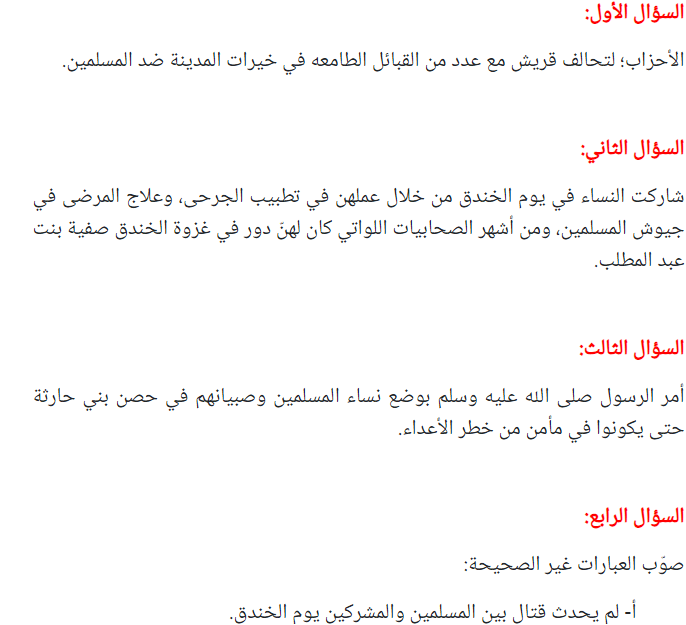 السؤال الأول:

الأحزاب؛ لتحالف قريش مع عدد من القبائل الطامعه في خيرات المدينة ضد المسلمين.

السؤال الثاني:

شاركت النساء في يوم الخندق من خلال عملهن في تطبيب الجرحى، وعلاج المرضى في جيوش المسلمين، ومن أشهر الصحابيات اللواتي كان لهنّ دور في غزوة الخندق صفية بنت عبد المطلب.

السؤال الثالث:

أمر الرسول صلى الله عليه وسلم بوضع نساء المسلمين وصبيانهم في حصن بني حارثة حتى يكونوا في مأمن من خطر الأعداء.

السؤال الرابع:

صوّب العبارات غير الصحيحة:

أ- لم يحدث قتال بين المسلمين والمشركين يوم الخندق.